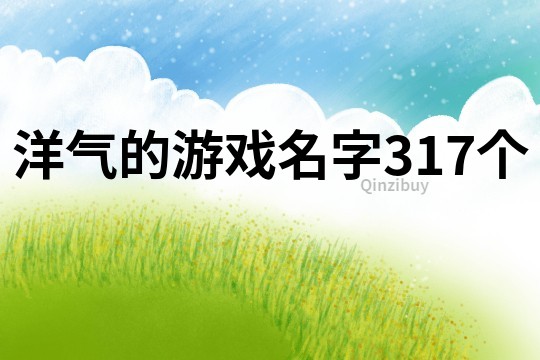 洋气的游戏名字317个

Qinzibuy